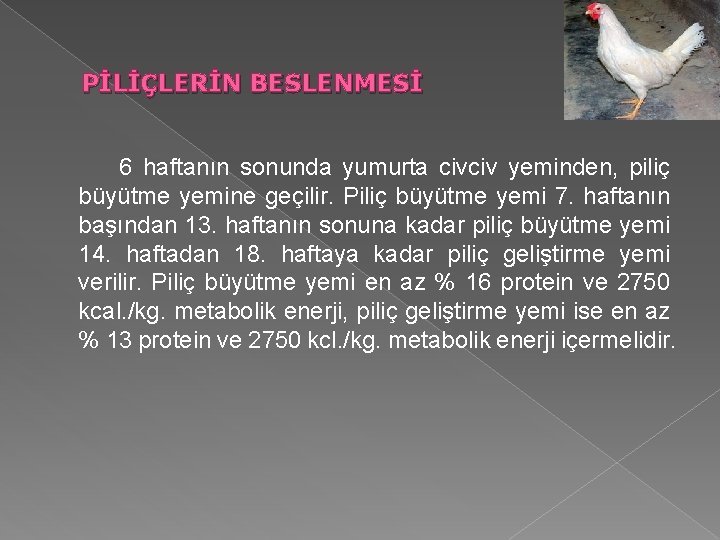 PİLİÇLERİN BESLENMESİ

6 haftanın sonunda yumurta civciv yeminden, piliç büyütme yemine geçilir. Piliç büyütme yemi 7. haftanın başından 13. haftanın sonuna kadar piliç büyütme yemi 14. haftadan 18. haftaya kadar piliç geliştirme yemi verilir. Piliç büyütme yemi en az % 16 protein ve 2750 kcal./kg. metabolik enerji, piliç geliştirme yemi ise en az % 13 protein ve 2750 kcl./kg. metabolik enerji içermelidir.